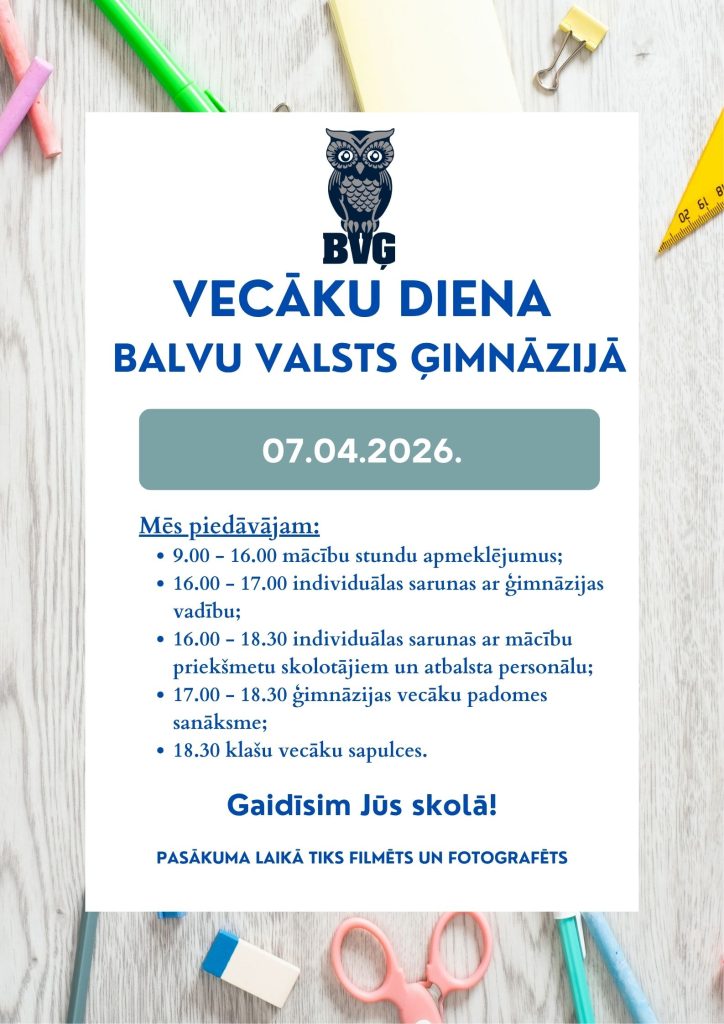 BVĢ

VECĀKU DIENA
BALVU VALSTS ĢIMNĀZIJĀ

07.04.2026.

Mēs piedāvājam:
• 9.00 – 16.00 mācību stundu apmeklējumus;
• 16.00 – 17.00 individuālas sarunas ar ģimnāzijas vadību;
• 16.00 – 18.30 individuālas sarunas ar mācību priekšmetu skolotājiem un atbalsta personālu;
• 17.00 – 18.30 ģimnāzijas vecāku padomes sanāksme;
• 18.30 klašu vecāku sapulces.

Gaidīsim Jūs skolā!

PASĀKUMA LAIKĀ TIKS FILMĒTS UN FOTOGRAFĒTS